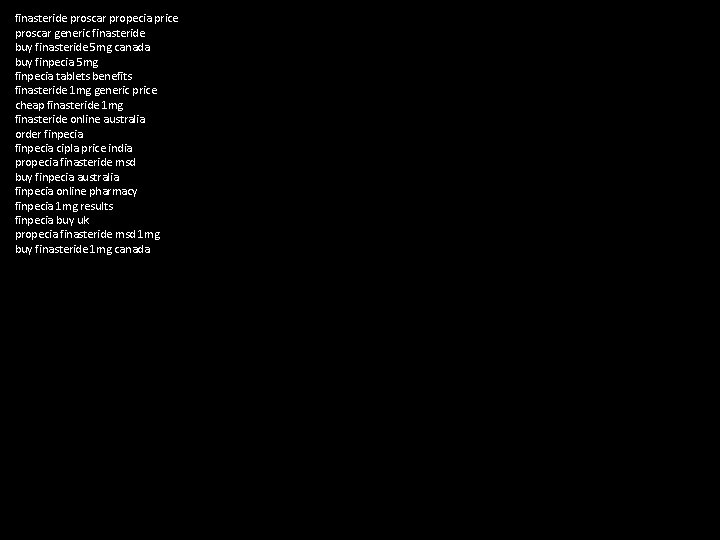 finasteride proscar propecia price
proscar generic finasteride
buy finasteride 5mg canada
buy finpecia 5mg
finpecia tablets benefits
finasteride 1mg generic price
cheap finasteride 1mg
finasteride online australia
order finpecia
finpecia cipla price india
propecia finasteride msd
buy finpecia australia
finpecia online pharmacy
finpecia 1mg results
finpecia buy uk
propecia finasteride msd 1mg
buy finasteride 1mg canada